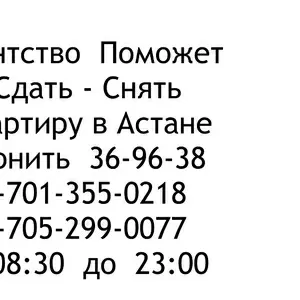 нтство Поможет
Сдать - Снять
артиру в Астане
онить 36-96-38
-701-355-0218
-705-299-0077
08:30 до 23:00